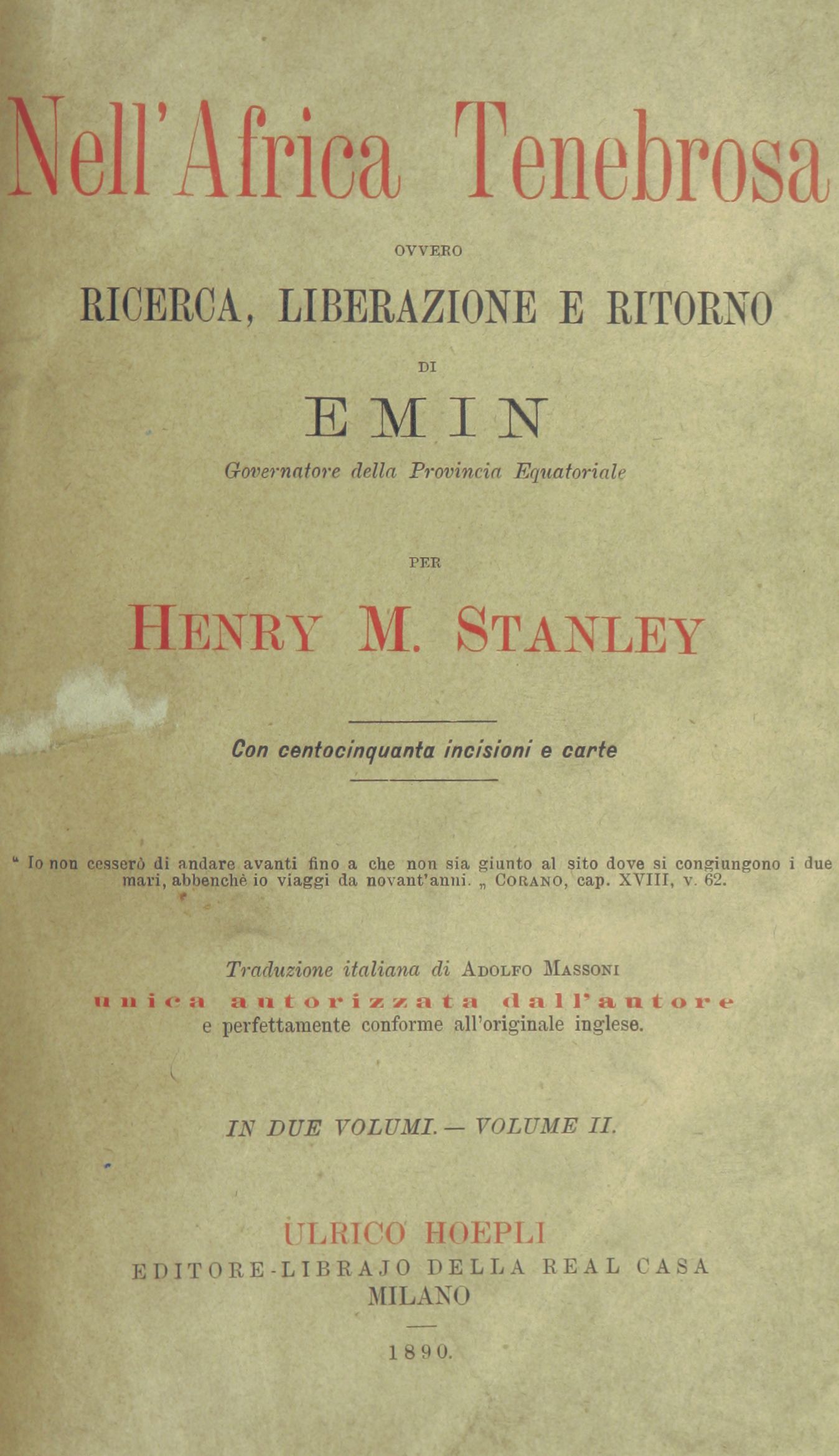 Nell'Africa Tenebrosa

OVVERO

RICERCA, LIBERAZIONE E RITORNO

DI

EMIN

Governatore della Provincia Equatoriale

PER

HENRY M. STANLEY

Con centocinquanta incisioni e carte

" Io non cesserò di andare avanti fino a che non sia giunto al sito dove si congiungono i due mari, abbenchè io viaggi da novant'anni. „ CORANO, cap. XVIII, v. 62.

Traduzione italiana di ADOLFO MASSONI
unica autorizzata dall'autore
e perfettamente conforme all'originale inglese.

IN DUE VOLUMI. — VOLUME II.

ULRICO HOEPLI
EDITORE-LIBRAJO DELLA REAL CASA
MILANO

1890.